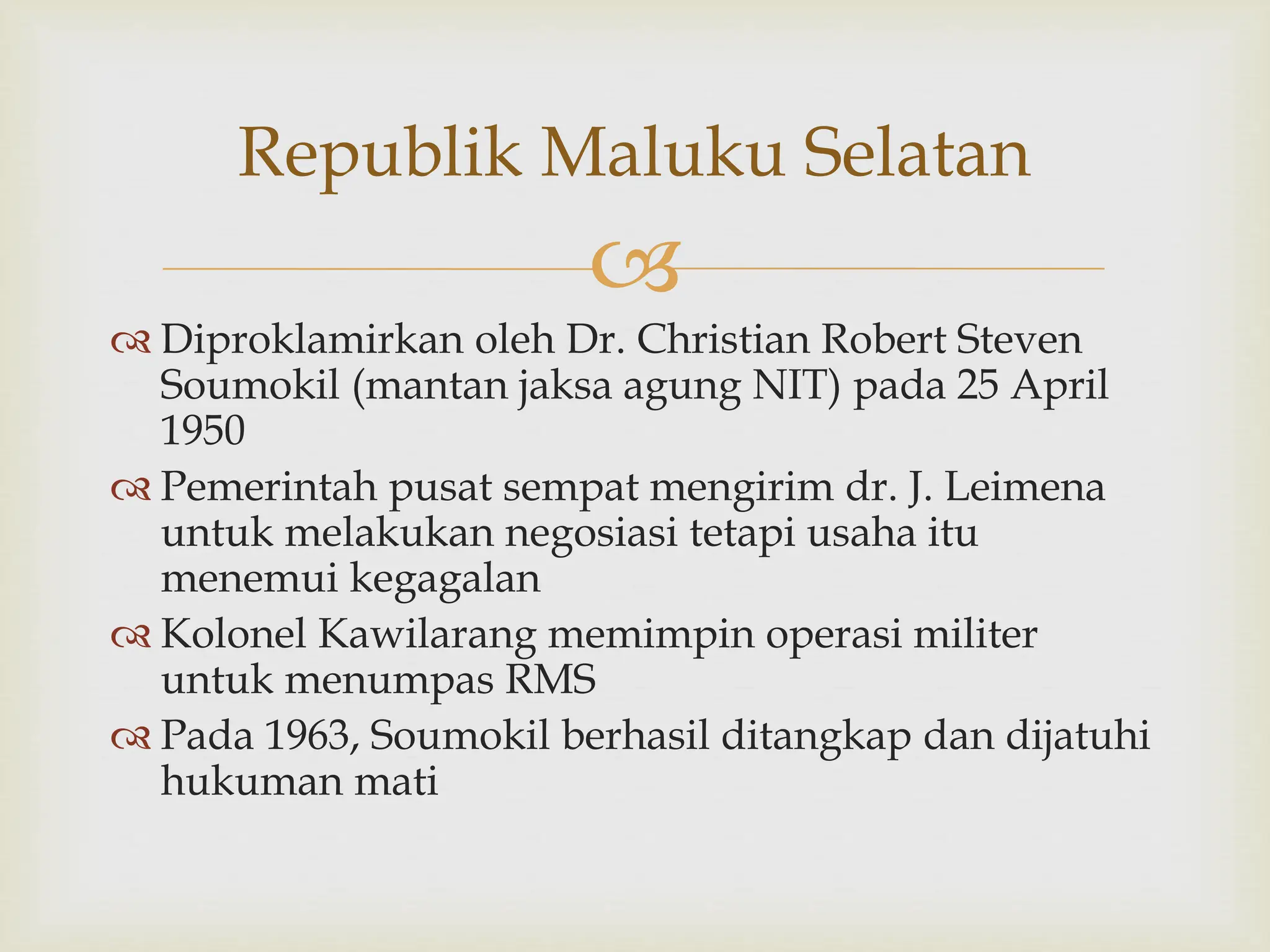 Republik Maluku Selatan

Diproklamirkan oleh Dr. Christian Robert Steven Soumokil (mantan jaksa agung NIT) pada 25 April 1950

Pemerintah pusat sempat mengirim dr. J. Leimena untuk melakukan negosiasi tetapi usaha itu menemui kegagalan

Kolonel Kawilarang memimpin operasi militer untuk menumpas RMS

Pada 1963, Soumokil berhasil ditangkap dan dijatuhi hukuman mati